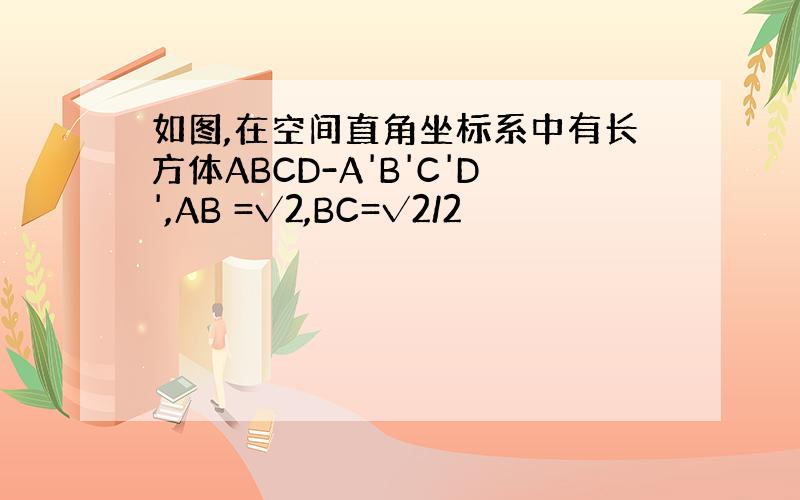 如图,在空间直角坐标系中有长方体ABCD-A'B'C'D',AB =√2,BC=√2/2